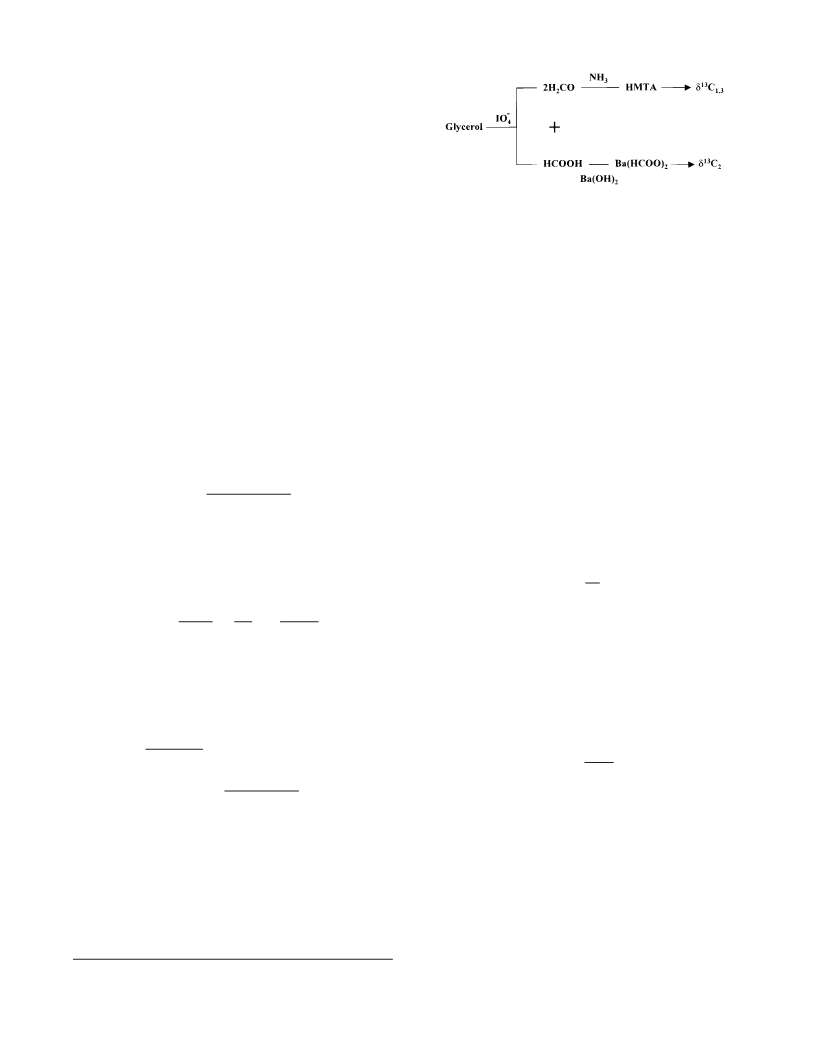 Glycerol $IO_4^-$ $2H_2CO$ $NH_3$ HMTA $\delta^{13}C_{1,3}$

+

HCOOH $Ba(OH)_2$ $Ba(HCOO)_2$ $\delta^{13}C_2$